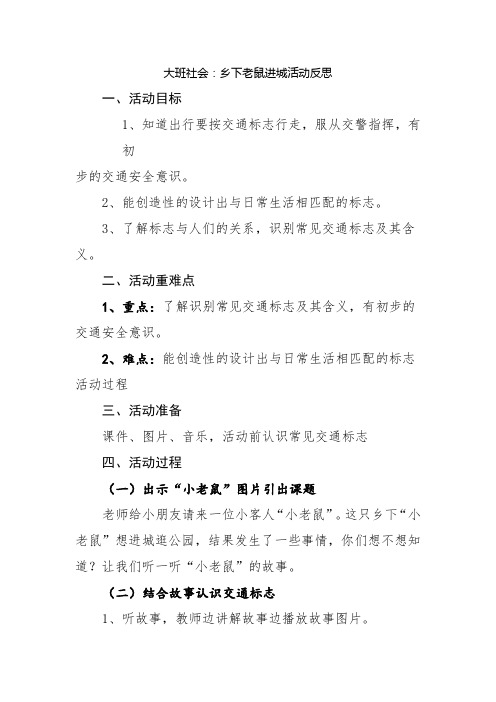 大班社会：乡下老鼠进城活动反思

一、活动目标

1、知道出行要按交通标志行走，服从交警指挥，有初步的交通安全意识。

2、能创造性的设计出与日常生活相匹配的标志。

3、了解标志与人们的关系，识别常见交通标志及其含义。

二、活动重难点

1、重点：了解识别常见交通标志及其含义，有初步的交通安全意识。

2、难点：能创造性的设计出与日常生活相匹配的标志活动过程

三、活动准备

课件、图片、音乐，活动前认识常见交通标志

四、活动过程

（一）出示“小老鼠”图片引出课题

老师给小朋友请来一位小客人“小老鼠”。这只乡下“小老鼠”想进城逛公园，结果发生了一些事情，你们想不想知道？让我们听一听“小老鼠”的故事。

（二）结合故事认识交通标志

1、听故事，教师边讲解故事边播放故事图片。